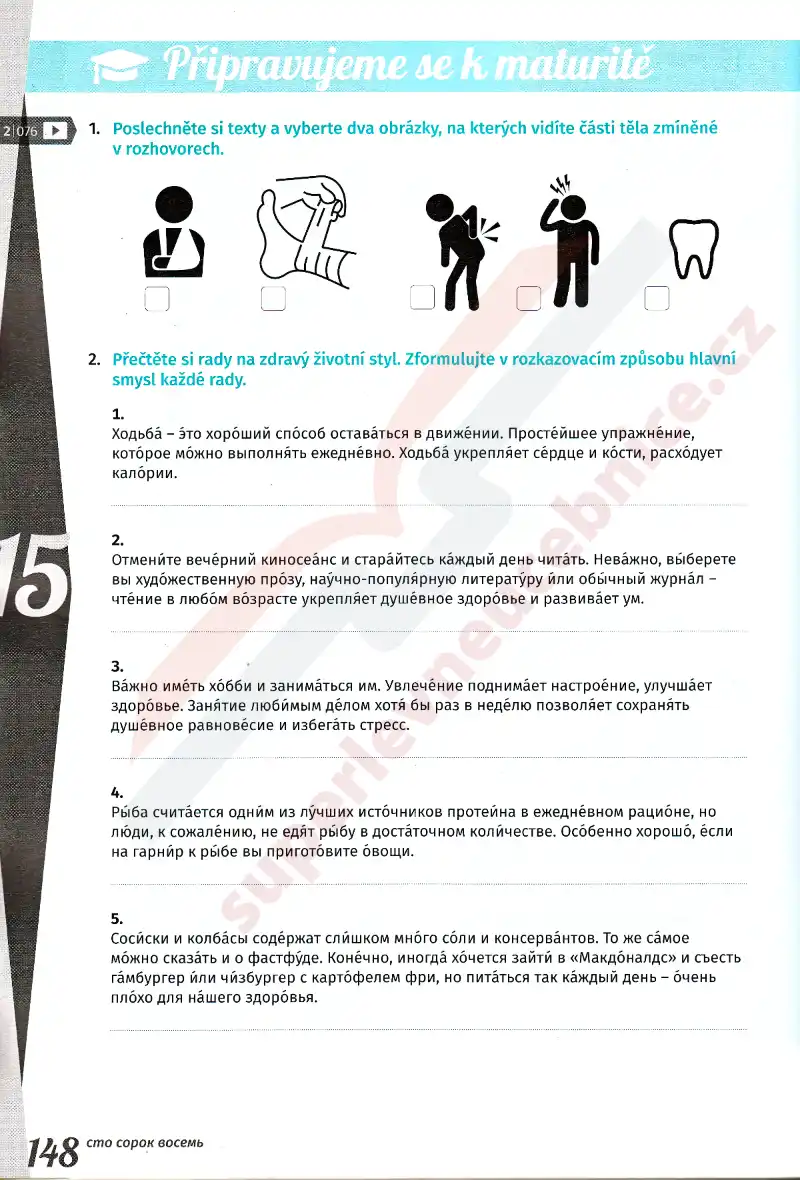 Připravujeme se k maturitě

2|076

1. Poslechněte si texty a vyberte dva obrázky, na kterých vidíte části těla zmíněné v rozhovorech.

2. Přečtěte si rady na zdravý životní styl. Zformulujte v rozkazovacím způsobu hlavní smysl každé rady.

1.
Ходьба́ – э́то хоро́ший спо́соб остава́ться в движе́нии. Просте́йшее упражне́ние, кото́рое мо́жно выполня́ть ежедне́вно. Ходьба́ укрепля́ет се́рдце и ко́сти, расхо́дует кало́рии.

2.
Отмени́те вече́рний киносеа́нс и стара́йтесь ка́ждый день чита́ть. Нева́жно, вы́берете вы худо́жественную про́зу, нау́чно-популя́рную литерату́ру и́ли обы́чный журна́л – чте́ние в любо́м во́зрасте укрепля́ет душе́вное здоро́вье и развива́ет ум.

3.
Ва́жно име́ть хо́бби и занима́ться им. Увлече́ние поднима́ет настрое́ние, улучша́ет здоро́вье. Заня́тие люби́мым де́лом хотя́ бы раз в неде́лю позволя́ет сохраня́ть душе́вное равнове́сие и избега́ть стресс.

4.
Ры́ба счита́ется одни́м из лу́чших исто́чников протеи́на в ежедне́вном рацио́не, но лю́ди, к сожале́нию, не едя́т ры́бу в доста́точном коли́честве. Осо́бенно хорошо́, е́сли на гарни́р к ры́бе вы пригото́вите о́вощи.

5.
Соси́ски и колба́сы соде́ржат сли́шком мно́го со́ли и консерва́нтов. То же са́мое мо́жно сказа́ть и о фастфу́де. Коне́чно, иногда́ хо́чется зайти́ в «Макдо́налдс» и съесть га́мбургер и́ли чи́збургер с карто́фелем фри, но пита́ться так ка́ждый день – о́чень пло́хо для на́шего здоро́вья.

15

148 сто сорок восемь

suprlevneucebnice.cz